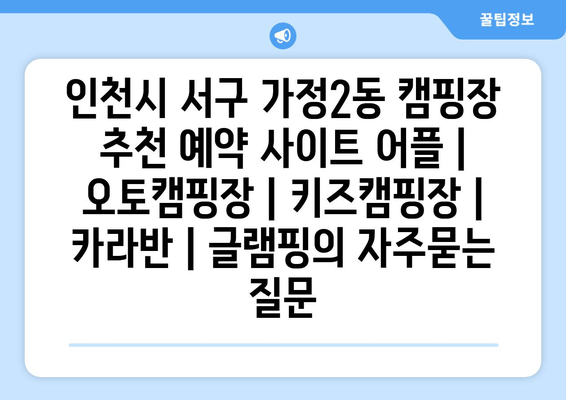 꿀팁정보

인천시 서구 가정2동 캠핑장 추천 예약 사이트 어플 | 오토캠핑장 | 키즈캠핑장 | 카라반 | 글램핑의 자주묻는 질문